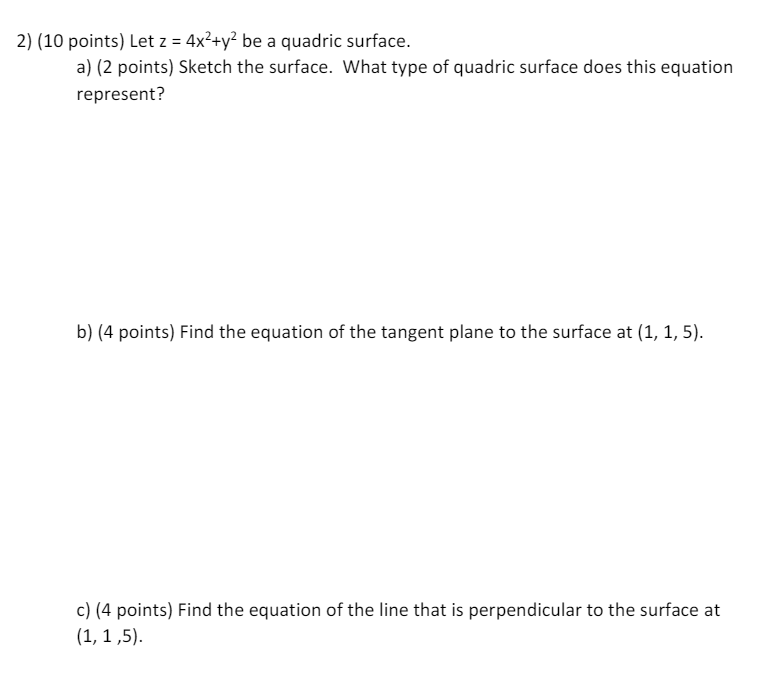 2) (10 points) Let $z = 4x^2+y^2$ be a quadric surface.

a) (2 points) Sketch the surface. What type of quadric surface does this equation represent?

b) (4 points) Find the equation of the tangent plane to the surface at (1, 1, 5).

c) (4 points) Find the equation of the line that is perpendicular to the surface at (1, 1 ,5).